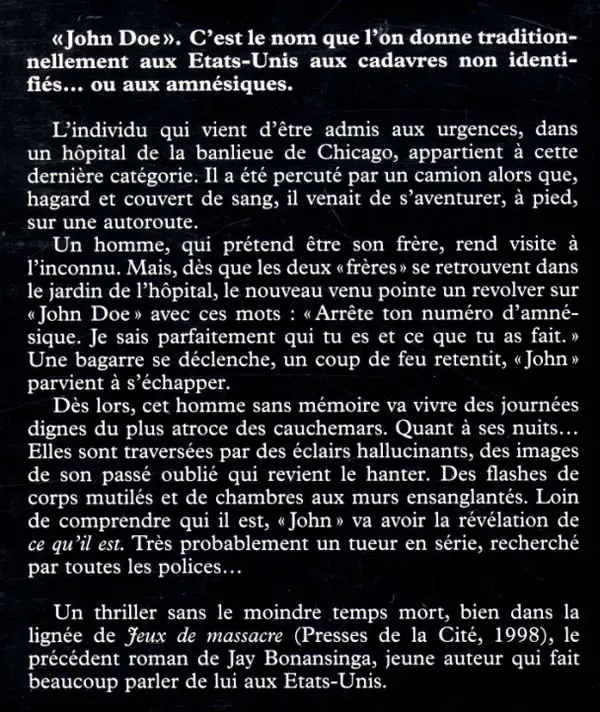 «John Doe». C'est le nom que l'on donne traditionnellement aux Etats-Unis aux cadavres non identifiés... ou aux amnésiques.

L'individu qui vient d'être admis aux urgences, dans un hôpital de la banlieue de Chicago, appartient à cette dernière catégorie. Il a été percuté par un camion alors que, hagard et couvert de sang, il venait de s'aventurer, à pied, sur une autoroute.

Un homme, qui prétend être son frère, rend visite à l'inconnu. Mais, dès que les deux «frères» se retrouvent dans le jardin de l'hôpital, le nouveau venu pointe un revolver sur «John Doe» avec ces mots : «Arrête ton numéro d'amnésique. Je sais parfaitement qui tu es et ce que tu as fait.» Une bagarre se déclenche, un coup de feu retentit, «John» parvient à s'échapper.

Dès lors, cet homme sans mémoire va vivre des journées dignes du plus atroce des cauchemars. Quant à ses nuits... Elles sont traversées par des éclairs hallucinants, des images de son passé oublié qui revient le hanter. Des flashes de corps mutilés et de chambres aux murs ensanglantés. Loin de comprendre qui il est, «John» va avoir la révélation de ce qu'il est. Très probablement un tueur en série, recherché par toutes les polices...

Un thriller sans le moindre temps mort, bien dans la lignée de Jeux de massacre (Presses de la Cité, 1998), le précédent roman de Jay Bonansinga, jeune auteur qui fait beaucoup parler de lui aux Etats-Unis.